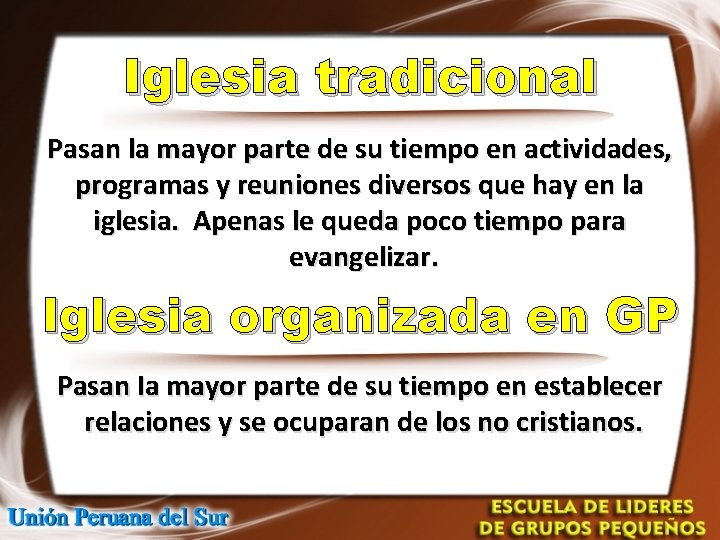 Iglesia tradicional

Pasan la mayor parte de su tiempo en actividades, programas y reuniones diversos que hay en la iglesia.  Apenas le queda poco tiempo para evangelizar.

Iglesia organizada en GP

Pasan la mayor parte de su tiempo en establecer relaciones y se ocuparan de los no cristianos.

Unión Peruana del Sur

ESCUELA DE LIDERES DE GRUPOS PEQUEÑOS